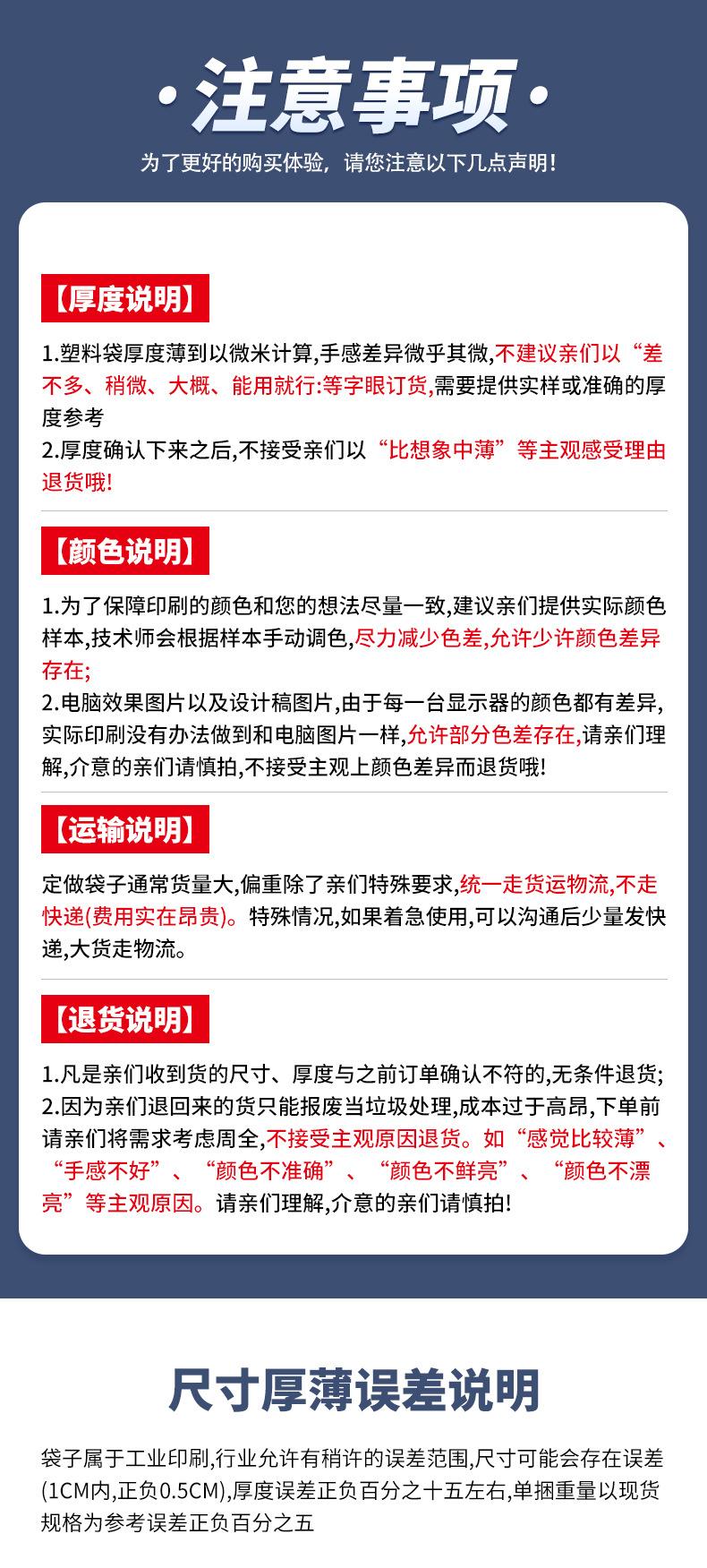 ·注意事项·

为了更好的购买体验，请您注意以下几点声明！

【厚度说明】

1.塑料袋厚度薄到以微米计算,手感差异微乎其微,不建议亲们以“差不多、稍微、大概、能用就行:等字眼订货,需要提供实样或准确的厚度参考
2.厚度确认下来之后,不接受亲们以“比想象中薄”等主观感受理由退货哦!

【颜色说明】

1.为了保障印刷的颜色和您的想法尽量一致,建议亲们提供实际颜色样本,技术师会根据样本手动调色,尽力减少色差,允许少许颜色差异存在;
2.电脑效果图片以及设计稿图片,由于每一台显示器的颜色都有差异,实际印刷没有办法做到和电脑图片一样,允许部分色差存在,请亲们理解,介意的亲们请慎拍,不接受主观上颜色差异而退货哦!

【运输说明】

定做袋子通常货量大,偏重除了亲们特殊要求,统一走货运物流,不走快递(费用实在昂贵)。特殊情况,如果着急使用,可以沟通后少量发快递,大货走物流。

【退货说明】

1.凡是亲们收到货的尺寸、厚度与之前订单确认不符的,无条件退货;
2.因为亲们退回来的货只能报废当垃圾处理,成本过于高昂,下单前请亲们将需求考虑周全,不接受主观原因退货。如“感觉比较薄”、“手感不好”、“颜色不准确”、“颜色不鲜亮”、“颜色不漂亮”等主观原因。请亲们理解,介意的亲们请慎拍!

尺寸厚薄误差说明

袋子属于工业印刷,行业允许有稍许的误差范围,尺寸可能会存在误差(1CM内,正负0.5CM),厚度误差正负百分之十五左右,单捆重量以现货规格为参考误差正负百分之五